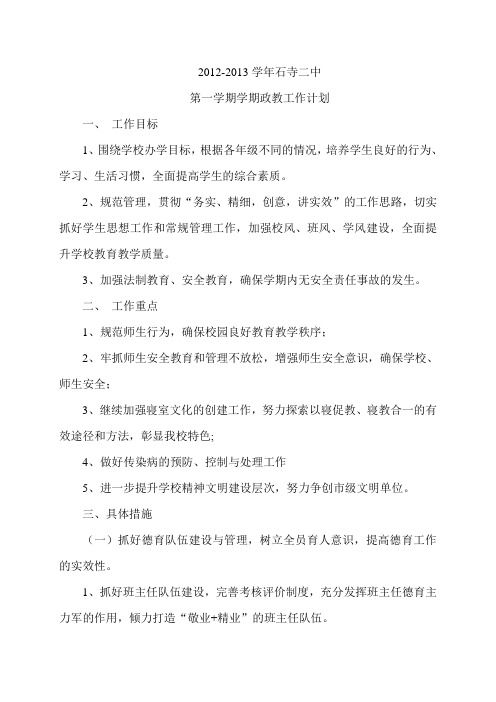 2012-2013 学年石寺二中

第一学期学期政教工作计划

一、 工作目标

1、围绕学校办学目标，根据各年级不同的情况，培养学生良好的行为、学习、生活习惯，全面提高学生的综合素质。

2、规范管理，贯彻“务实、精细，创意，讲实效”的工作思路，切实抓好学生思想工作和常规管理工作，加强校风、班风、学风建设，全面提升学校教育教学质量。

3、加强法制教育、安全教育，确保学期内无安全责任事故的发生。

二、 工作重点

1、规范师生行为，确保校园良好教育教学秩序；

2、牢抓师生安全教育和管理不放松，增强师生安全意识，确保学校、师生安全；

3、继续加强寝室文化的创建工作，努力探索以寝促教、寝教合一的有效途径和方法，彰显我校特色;

4、做好传染病的预防、控制与处理工作

5、进一步提升学校精神文明建设层次，努力争创市级文明单位。

三、具体措施

（一）抓好德育队伍建设与管理，树立全员育人意识，提高德育工作的实效性。

1、抓好班主任队伍建设，完善考核评价制度，充分发挥班主任德育主力军的作用，倾力打造“敬业+精业”的班主任队伍。